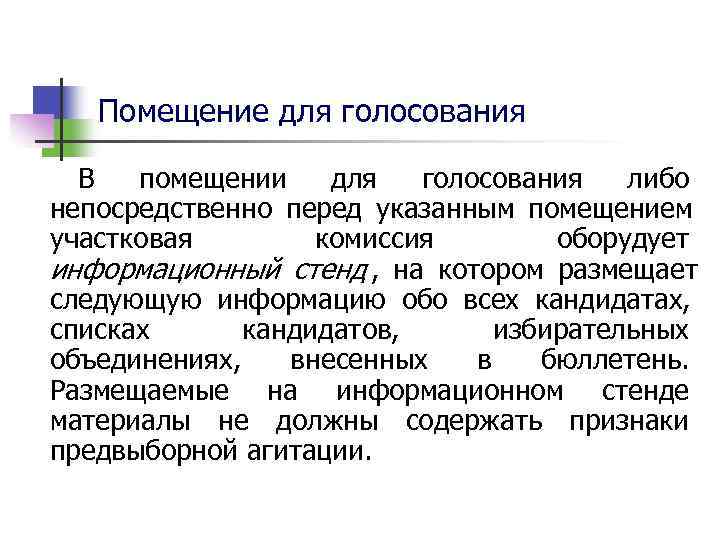 Помещение для голосования

В помещении для голосования либо непосредственно перед указанным помещением участковая комиссия оборудует информационный стенд, на котором размещает следующую информацию обо всех кандидатах, списках кандидатов, избирательных объединениях, внесенных в бюллетень. Размещаемые на информационном стенде материалы не должны содержать признаки предвыборной агитации.